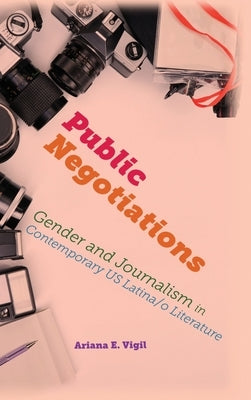 Public Negotiations

Gender and Journalism in Contemporary US Latina/o Literature

Ariana E. Vigil